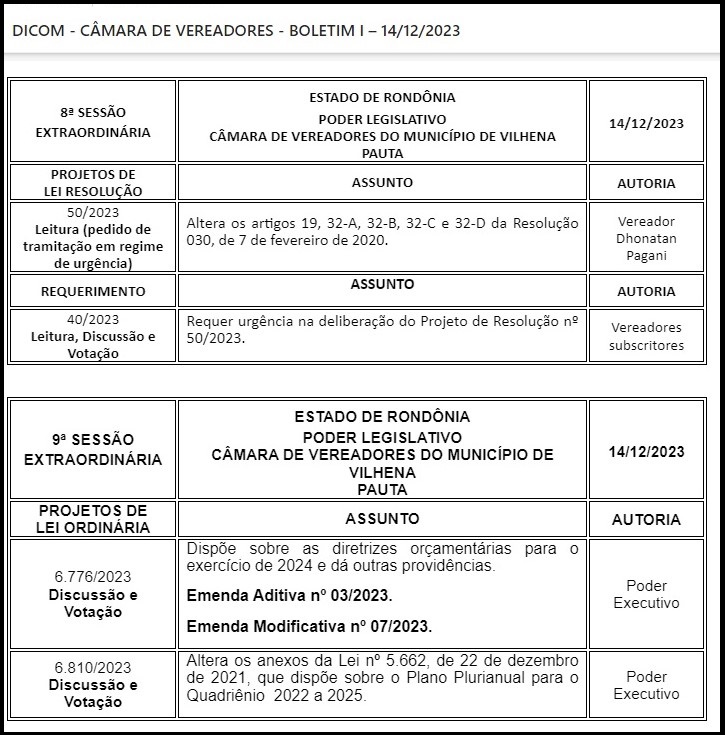 DICOM - CÂMARA DE VEREADORES - BOLETIM I – 14/12/2023

| 8ª SESSÃO EXTRAORDINÁRIA | ESTADO DE RONDÔNIA PODER LEGISLATIVO CÂMARA DE VEREADORES DO MUNICÍPIO DE VILHENA PAUTA | 14/12/2023 |
|---|---|---|
| PROJETOS DE LEI RESOLUÇÃO | ASSUNTO | AUTORIA |
| 50/2023 Leitura (pedido de tramitação em regime de urgência) | Altera os artigos 19, 32-A, 32-B, 32-C e 32-D da Resolução 030, de 7 de fevereiro de 2020. | Vereador Dhonatan Pagani |
| REQUERIMENTO | ASSUNTO | AUTORIA |
| 40/2023 Leitura, Discussão e Votação | Requer urgência na deliberação do Projeto de Resolução nº 50/2023. | Vereadores subscritores |

| 9ª SESSÃO EXTRAORDINÁRIA | ESTADO DE RONDÔNIA PODER LEGISLATIVO CÂMARA DE VEREADORES DO MUNICÍPIO DE VILHENA PAUTA | 14/12/2023 |
|---|---|---|
| PROJETOS DE LEI ORDINÁRIA | ASSUNTO | AUTORIA |
| 6.776/2023 Discussão e Votação | Dispõe sobre as diretrizes orçamentárias para o exercício de 2024 e dá outras providências. Emenda Aditiva nº 03/2023. Emenda Modificativa nº 07/2023. | Poder Executivo |
| 6.810/2023 Discussão e Votação | Altera os anexos da Lei nº 5.662, de 22 de dezembro de 2021, que dispõe sobre o Plano Plurianual para o Quadriênio 2022 a 2025. | Poder Executivo |